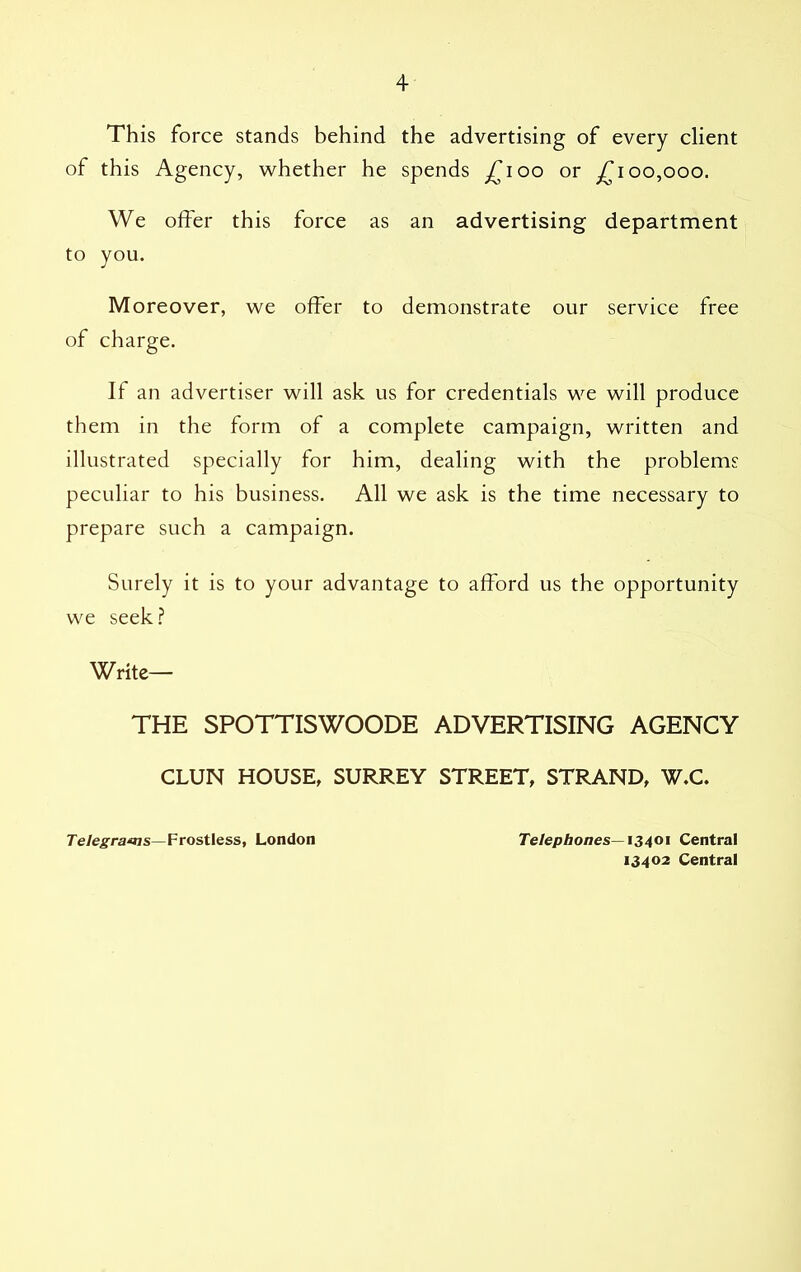 4

This force stands behind the advertising of every client of this Agency, whether he spends £100 or £100,000.

We offer this force as an advertising department to you.

Moreover, we offer to demonstrate our service free of charge.

If an advertiser will ask us for credentials we will produce them in the form of a complete campaign, written and illustrated specially for him, dealing with the problems peculiar to his business. All we ask is the time necessary to prepare such a campaign.

Surely it is to your advantage to afford us the opportunity we seek?

Write—

THE SPOTTISWOODE ADVERTISING AGENCY

CLUN HOUSE, SURREY STREET, STRAND, W.C.

Telegrams—Frostless, London

Telephones—13401 Central
13402 Central